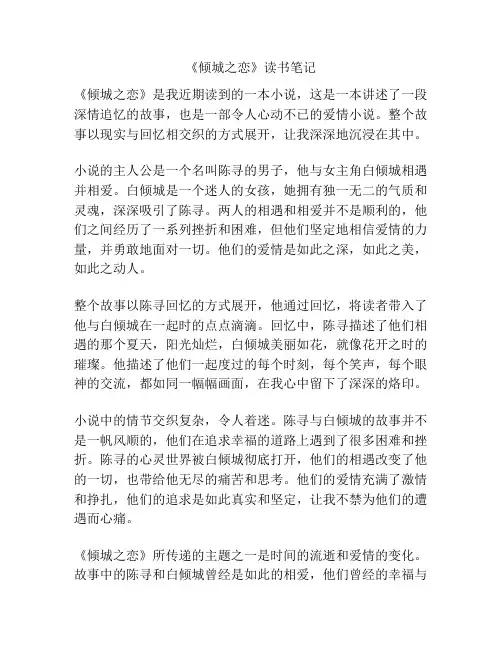 《倾城之恋》读书笔记

《倾城之恋》是我近期读到的一本小说，这是一本讲述了一段深情追忆的故事，也是一部令人心动不已的爱情小说。整个故事以现实与回忆相交织的方式展开，让我深深地沉浸在其中。

小说的主人公是一个名叫陈寻的男子，他与女主角白倾城相遇并相爱。白倾城是一个迷人的女孩，她拥有独一无二的气质和灵魂，深深吸引了陈寻。两人的相遇和相爱并不是顺利的，他们之间经历了一系列挫折和困难，但他们坚定地相信爱情的力量，并勇敢地面对一切。他们的爱情是如此之深，如此之美，如此之动人。

整个故事以陈寻回忆的方式展开，他通过回忆，将读者带入了他与白倾城在一起时的点点滴滴。回忆中，陈寻描述了他们相遇的那个夏天，阳光灿烂，白倾城美丽如花，就像花开之时的璀璨。他描述了他们一起度过的每个时刻，每个笑声，每个眼神的交流，都如同一幅幅画面，在我心中留下了深深的烙印。

小说中的情节交织复杂，令人着迷。陈寻与白倾城的故事并不是一帆风顺的，他们在追求幸福的道路上遇到了很多困难和挫折。陈寻的心灵世界被白倾城彻底打开，他们的相遇改变了他的一切，也带给他无尽的痛苦和思考。他们的爱情充满了激情和挣扎，他们的追求是如此真实和坚定，让我不禁为他们的遭遇而心痛。

《倾城之恋》所传递的主题之一是时间的流逝和爱情的变化。故事中的陈寻和白倾城曾经是如此的相爱，他们曾经的幸福与